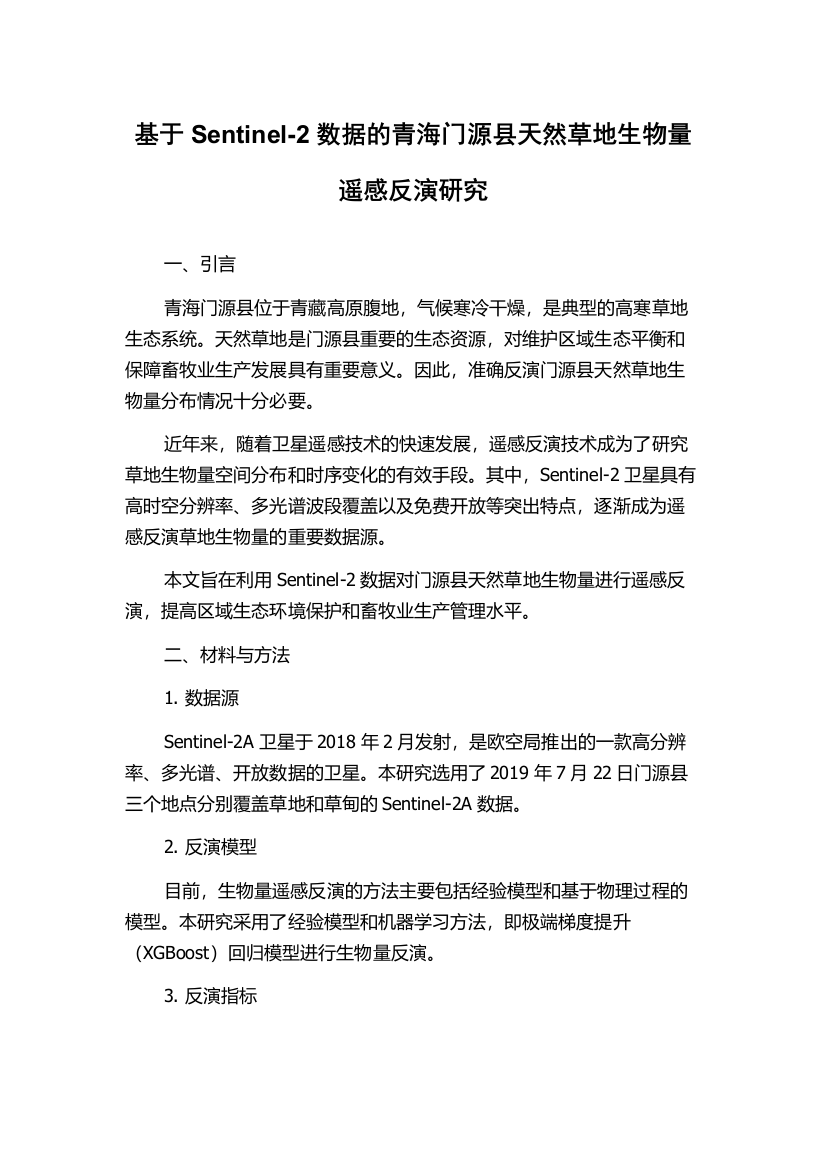 基于 Sentinel-2 数据的青海门源县天然草地生物量遥感反演研究

一、引言

青海门源县位于青藏高原腹地，气候寒冷干燥，是典型的高寒草地生态系统。天然草地是门源县重要的生态资源，对维护区域生态平衡和保障畜牧业生产发展具有重要意义。因此，准确反演门源县天然草地生物量分布情况十分必要。

近年来，随着卫星遥感技术的快速发展，遥感反演技术成为了研究草地生物量空间分布和时序变化的有效手段。其中，Sentinel-2 卫星具有高时空分辨率、多光谱波段覆盖以及免费开放等突出特点，逐渐成为遥感反演草地生物量的重要数据源。

本文旨在利用 Sentinel-2 数据对门源县天然草地生物量进行遥感反演，提高区域生态环境保护和畜牧业生产管理水平。

二、材料与方法

1. 数据源

Sentinel-2A 卫星于 2018 年 2 月发射，是欧空局推出的一款高分辨率、多光谱、开放数据的卫星。本研究选用了 2019 年 7 月 22 日门源县三个地点分别覆盖草地和草甸的 Sentinel-2A 数据。

2. 反演模型

目前，生物量遥感反演的方法主要包括经验模型和基于物理过程的模型。本研究采用了经验模型和机器学习方法，即极端梯度提升（XGBoost）回归模型进行生物量反演。

3. 反演指标